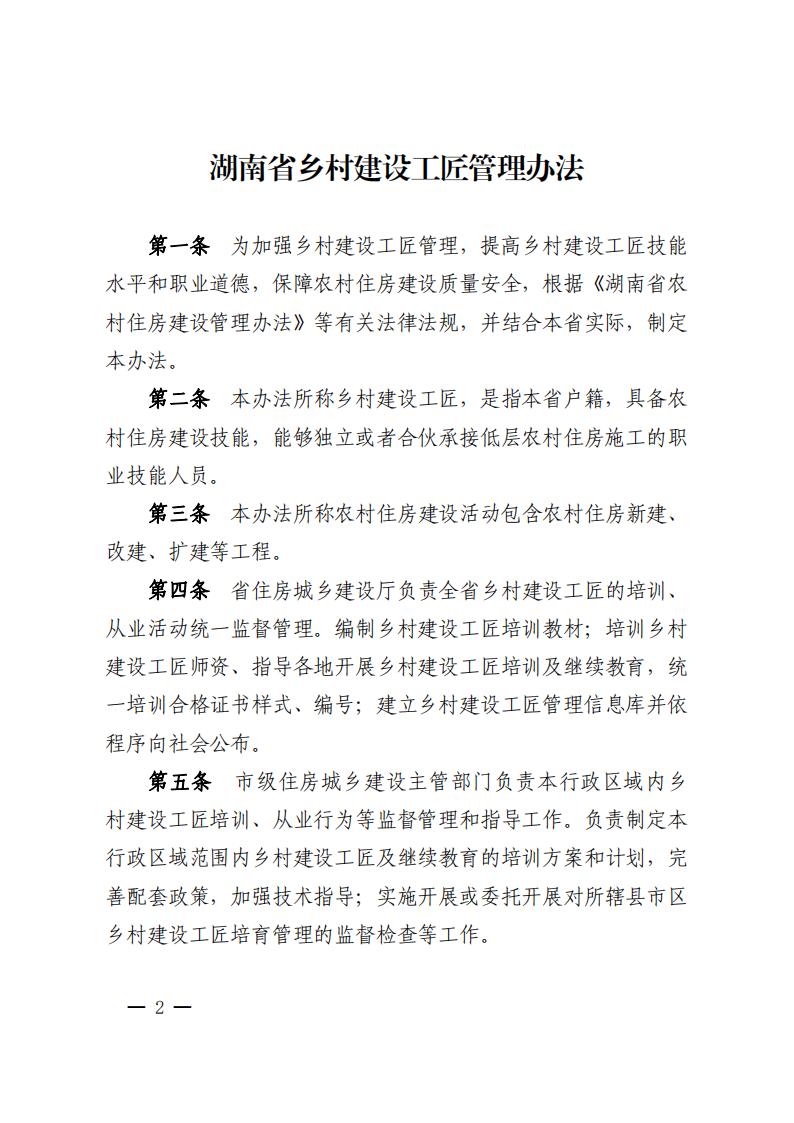 湖南省乡村建设工匠管理办法

第一条　为加强乡村建设工匠管理，提高乡村建设工匠技能水平和职业道德，保障农村住房建设质量安全，根据《湖南省农村住房建设管理办法》等有关法律法规，并结合本省实际，制定本办法。

第二条　本办法所称乡村建设工匠，是指本省户籍，具备农村住房建设技能，能够独立或者合伙承接低层农村住房施工的职业技能人员。

第三条　本办法所称农村住房建设活动包含农村住房新建、改建、扩建等工程。

第四条　省住房城乡建设厅负责全省乡村建设工匠的培训、从业活动统一监督管理。编制乡村建设工匠培训教材；培训乡村建设工匠师资、指导各地开展乡村建设工匠培训及继续教育，统一培训合格证书样式、编号；建立乡村建设工匠管理信息库并依程序向社会公布。

第五条　市级住房城乡建设主管部门负责本行政区域内乡村建设工匠培训、从业行为等监督管理和指导工作。负责制定本行政区域范围内乡村建设工匠及继续教育的培训方案和计划，完善配套政策，加强技术指导；实施开展或委托开展对所辖县市区乡村建设工匠培育管理的监督检查等工作。

— 2 —